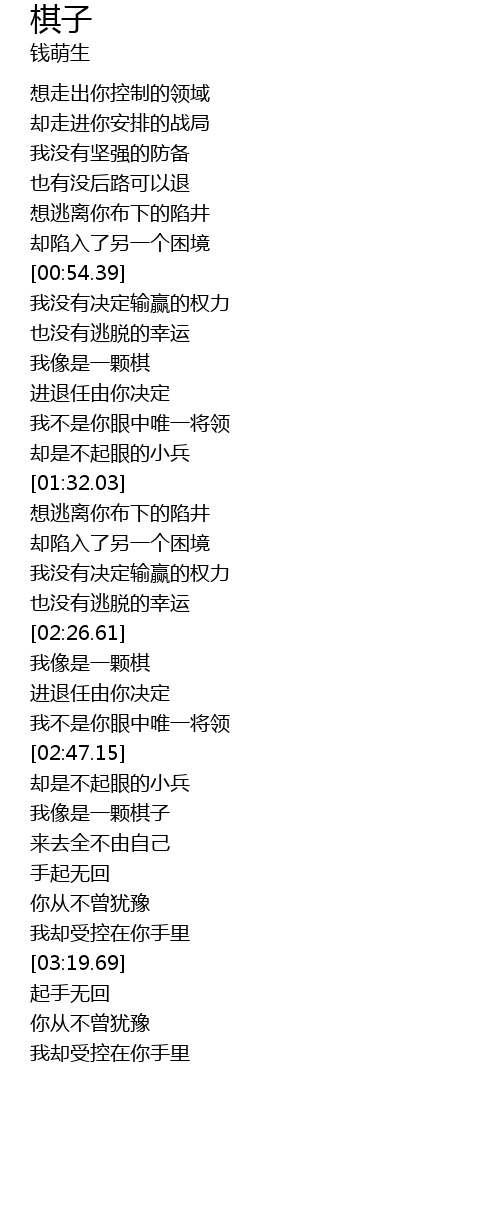 棋子
钱萌生

想走出你控制的领域
却走进你安排的战局
我没有坚强的防备
也有没后路可以退
想逃离你布下的陷井
却陷入了另一个困境
[00:54.39]
我没有决定输赢的权力
也没有逃脱的幸运
我像是一颗棋
进退任由你决定
我不是你眼中唯一将领
却是不起眼的小兵
[01:32.03]
想逃离你布下的陷井
却陷入了另一个困境
我没有决定输赢的权力
也没有逃脱的幸运
[02:26.61]
我像是一颗棋
进退任由你决定
我不是你眼中唯一将领
[02:47.15]
却是不起眼的小兵
我像是一颗棋子
来去全不由自己
手起无回
你从不曾犹豫
我却受控在你手里
[03:19.69]
起手无回
你从不曾犹豫
我却受控在你手里